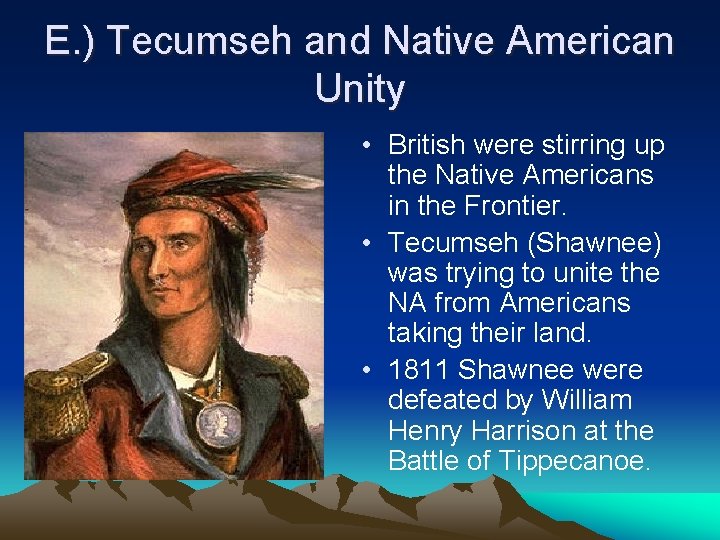 E.) Tecumseh and Native American Unity

• British were stirring up the Native Americans in the Frontier.
• Tecumseh (Shawnee) was trying to unite the NA from Americans taking their land.
• 1811 Shawnee were defeated by William Henry Harrison at the Battle of Tippecanoe.